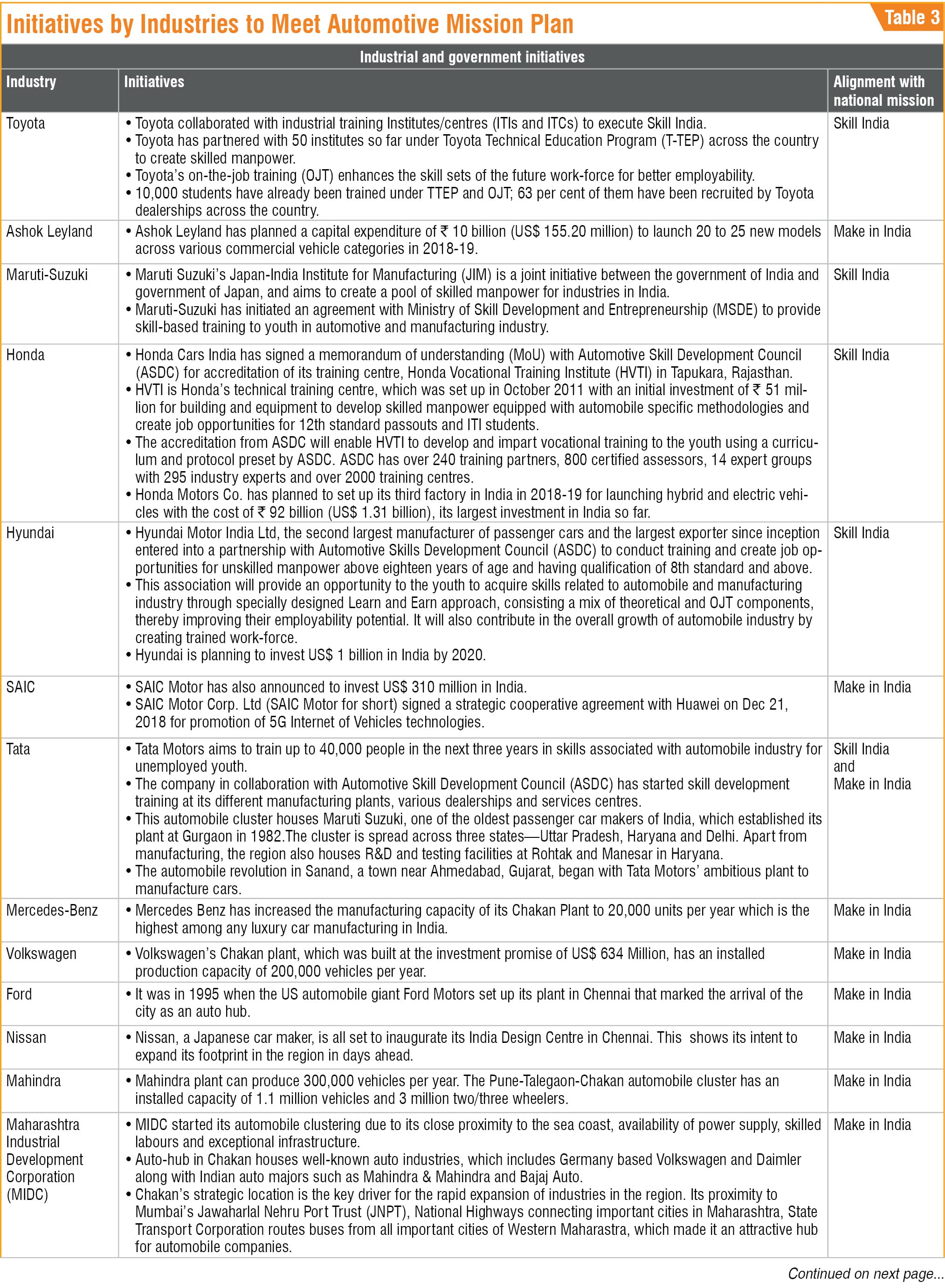 Initiatives by Industries to Meet Automotive Mission Plan

Table 3

Industrial and government initiatives

| Industry | Initiatives | Alignment with national mission |
|---|---|---|
| Toyota | • Toyota collaborated with industrial training Institutes/centres (ITIs and ITCs) to execute Skill India. • Toyota has partnered with 50 institutes so far under Toyota Technical Education Program (T-TEP) across the country to create skilled manpower. • Toyota's on-the-job training (OJT) enhances the skill sets of the future work-force for better employability. • 10,000 students have already been trained under TTEP and OJT; 63 per cent of them have been recruited by Toyota dealerships across the country. | Skill India |
| Ashok Leyland | • Ashok Leyland has planned a capital expenditure of ₹ 10 billion (US$ 155.20 million) to launch 20 to 25 new models across various commercial vehicle categories in 2018-19. | Make in India |
| Maruti-Suzuki | • Maruti Suzuki's Japan-India Institute for Manufacturing (JIM) is a joint initiative between the government of India and government of Japan, and aims to create a pool of skilled manpower for industries in India. • Maruti-Suzuki has initiated an agreement with Ministry of Skill Development and Entrepreneurship (MSDE) to provide skill-based training to youth in automotive and manufacturing industry. | Skill India |
| Honda | • Honda Cars India has signed a memorandum of understanding (MoU) with Automotive Skill Development Council (ASDC) for accreditation of its training centre, Honda Vocational Training Institute (HVTI) in Tapukara, Rajasthan. • HVTI is Honda's technical training centre, which was set up in October 2011 with an initial investment of ₹ 51 million for building and equipment to develop skilled manpower equipped with automobile specific methodologies and create job opportunities for 12th standard passouts and ITI students. • The accreditation from ASDC will enable HVTI to develop and impart vocational training to the youth using a curriculum and protocol preset by ASDC. ASDC has over 240 training partners, 800 certified assessors, 14 expert groups with 295 industry experts and over 2000 training centres. • Honda Motors Co. has planned to set up its third factory in India in 2018-19 for launching hybrid and electric vehicles with the cost of ₹ 92 billion (US$ 1.31 billion), its largest investment in India so far. | Skill India |
| Hyundai | • Hyundai Motor India Ltd, the second largest manufacturer of passenger cars and the largest exporter since inception entered into a partnership with Automotive Skills Development Council (ASDC) to conduct training and create job opportunities for unskilled manpower above eighteen years of age and having qualification of 8th standard and above. • This association will provide an opportunity to the youth to acquire skills related to automobile and manufacturing industry through specially designed Learn and Earn approach, consisting a mix of theoretical and OJT components, thereby improving their employability potential. It will also contribute in the overall growth of automobile industry by creating trained work-force. • Hyundai is planning to invest US$ 1 billion in India by 2020. | Skill India |
| SAIC | • SAIC Motor has also announced to invest US$ 310 million in India. • SAIC Motor Corp. Ltd (SAIC Motor for short) signed a strategic cooperative agreement with Huawei on Dec 21, 2018 for promotion of 5G Internet of Vehicles technologies. | Make in India |
| Tata | • Tata Motors aims to train up to 40,000 people in the next three years in skills associated with automobile industry for unemployed youth. • The company in collaboration with Automotive Skill Development Council (ASDC) has started skill development training at its different manufacturing plants, various dealerships and services centres. • This automobile cluster houses Maruti Suzuki, one of the oldest passenger car makers of India, which established its plant at Gurgaon in 1982.The cluster is spread across three states—Uttar Pradesh, Haryana and Delhi. Apart from manufacturing, the region also houses R&D and testing facilities at Rohtak and Manesar in Haryana. • The automobile revolution in Sanand, a town near Ahmedabad, Gujarat, began with Tata Motors' ambitious plant to manufacture cars. | Skill India and Make in India |
| Mercedes-Benz | • Mercedes Benz has increased the manufacturing capacity of its Chakan Plant to 20,000 units per year which is the highest among any luxury car manufacturing in India. | Make in India |
| Volkswagen | • Volkswagen's Chakan plant, which was built at the investment promise of US$ 634 Million, has an installed production capacity of 200,000 vehicles per year. | Make in India |
| Ford | • It was in 1995 when the US automobile giant Ford Motors set up its plant in Chennai that marked the arrival of the city as an auto hub. | Make in India |
| Nissan | • Nissan, a Japanese car maker, is all set to inaugurate its India Design Centre in Chennai. This shows its intent to expand its footprint in the region in days ahead. | Make in India |
| Mahindra | • Mahindra plant can produce 300,000 vehicles per year. The Pune-Talegaon-Chakan automobile cluster has an installed capacity of 1.1 million vehicles and 3 million two/three wheelers. | Make in India |
| Maharashtra Industrial Development Corporation (MIDC) | • MIDC started its automobile clustering due to its close proximity to the sea coast, availability of power supply, skilled labours and exceptional infrastructure. • Auto-hub in Chakan houses well-known auto industries, which includes Germany based Volkswagen and Daimler along with Indian auto majors such as Mahindra & Mahindra and Bajaj Auto. • Chakan's strategic location is the key driver for the rapid expansion of industries in the region. Its proximity to Mumbai's Jawaharlal Nehru Port Trust (JNPT), National Highways connecting important cities in Maharashtra, State Transport Corporation routes buses from all important cities of Western Maharastra, which made it an attractive hub for automobile companies. | Make in India |

Continued on next page...